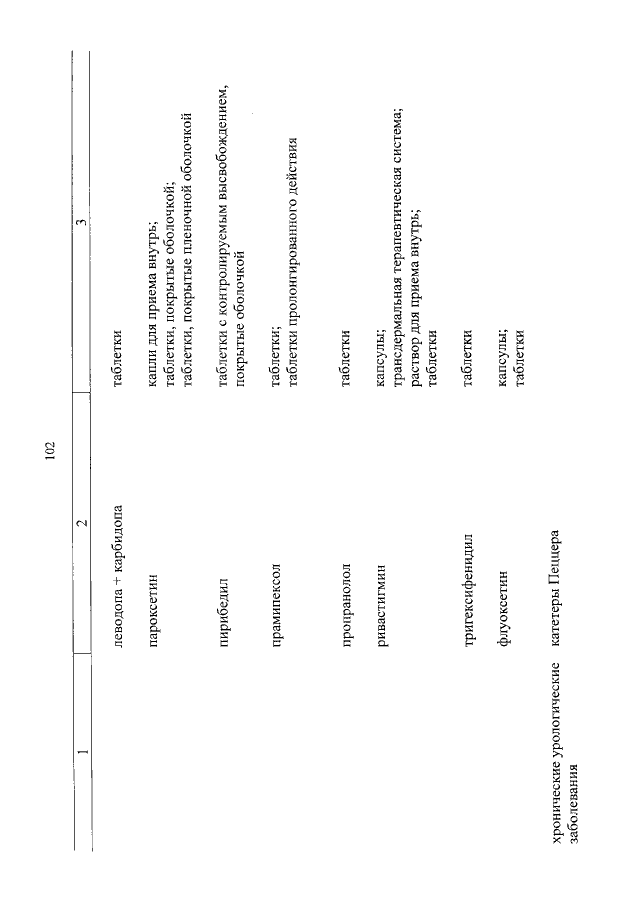 102

| 1 | 2 | 3 |
|---|---|---|
|  | леводопа + карбидопа | таблетки |
|  | пароксетин | капли для приема внутрь; таблетки, покрытые оболочкой; таблетки, покрытые пленочной оболочкой |
|  | пирибедил | таблетки с контролируемым высвобождением, покрытые оболочкой |
|  | прамипексол | таблетки; таблетки пролонгированного действия |
|  | пропранолол | таблетки |
|  | ривастигмин | капсулы; трансдермальная терапевтическая система; раствор для приема внутрь; таблетки |
|  | тригексифенидил | таблетки |
|  | флуоксетин | капсулы; таблетки |
| хронические урологические заболевания | катетеры Пеццера |  |